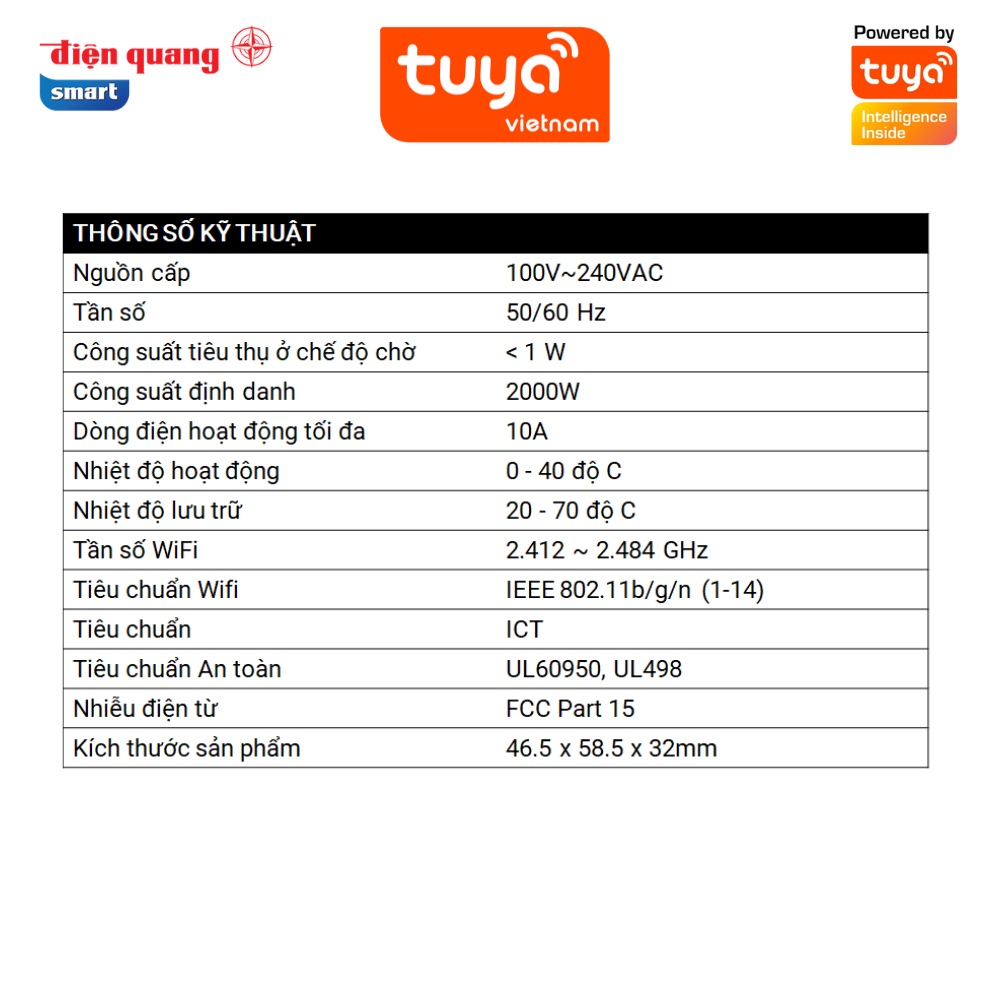 điện quang
smart

tuya
vietnam

Powered by
tuya
Intelligence Inside

| THÔNG SỐ KỸ THUẬT | |
|---|---|
| Nguồn cấp | 100V~240VAC |
| Tần số | 50/60 Hz |
| Công suất tiêu thụ ở chế độ chờ | < 1 W |
| Công suất định danh | 2000W |
| Dòng điện hoạt động tối đa | 10A |
| Nhiệt độ hoạt động | 0 - 40 độ C |
| Nhiệt độ lưu trữ | 20 - 70 độ C |
| Tần số WiFi | 2.412 ~ 2.484 GHz |
| Tiêu chuẩn Wifi | IEEE 802.11b/g/n (1-14) |
| Tiêu chuẩn | ICT |
| Tiêu chuẩn An toàn | UL60950, UL498 |
| Nhiễu điện từ | FCC Part 15 |
| Kích thước sản phẩm | 46.5 x 58.5 x 32mm |